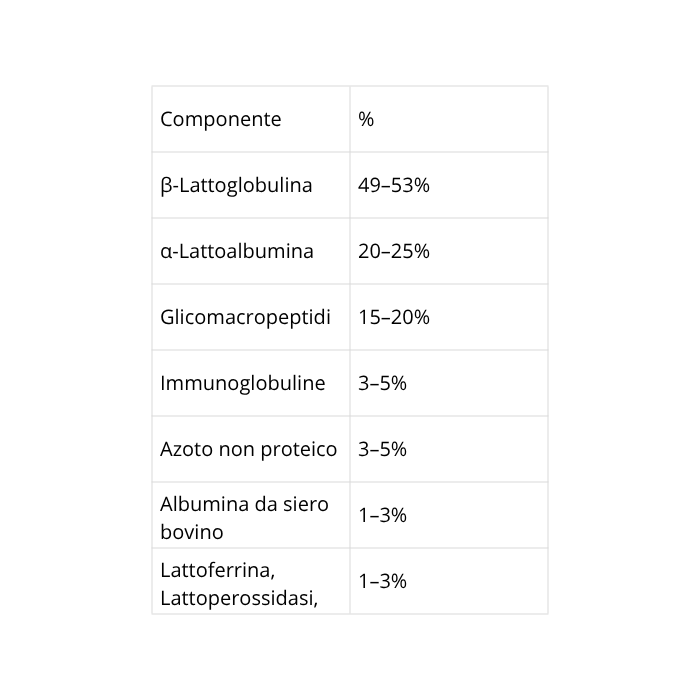 | Componente | % |
|---|---|
| β-Lattoglobulina | 49–53% |
| α-Lattoalbumina | 20–25% |
| Glicomacropeptidi | 15–20% |
| Immunoglobuline | 3–5% |
| Azoto non proteico | 3–5% |
| Albumina da siero bovino | 1–3% |
| Lattoferrina, Lattoperossidasi, | 1–3% |